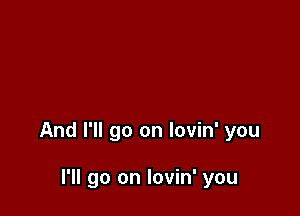 And I'll go on lovin' you

I'll go on lovin' you